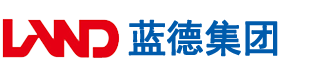 LAND 蓝德集团